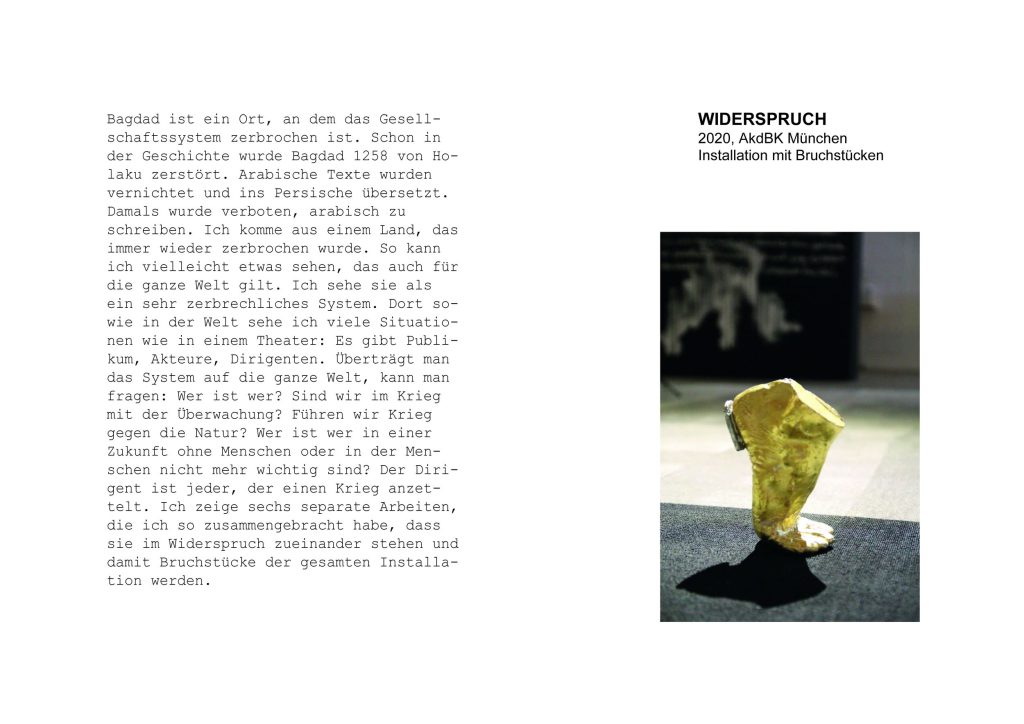 Bagdad ist ein Ort, an dem das Gesellschaftssystem zerbrochen ist. Schon in der Geschichte wurde Bagdad 1258 von Holaku zerstört. Arabische Texte wurden vernichtet und ins Persische übersetzt. Damals wurde verboten, arabisch zu schreiben. Ich komme aus einem Land, das immer wieder zerbrochen wurde. So kann ich vielleicht etwas sehen, das auch für die ganze Welt gilt. Ich sehe sie als ein sehr zerbrechliches System. Dort sowie in der Welt sehe ich viele Situationen wie in einem Theater: Es gibt Publikum, Akteure, Dirigenten. Überträgt man das System auf die ganze Welt, kann man fragen: Wer ist wer? Sind wir im Krieg mit der Überwachung? Führen wir Krieg gegen die Natur? Wer ist wer in einer Zukunft ohne Menschen oder in der Menschen nicht mehr wichtig sind? Der Dirigent ist jeder, der einen Krieg anzettelt. Ich zeige sechs separate Arbeiten, die ich so zusammengebracht habe, dass sie im Widerspruch zueinander stehen und damit Bruchstücke der gesamten Installation werden.

WIDERSPRUCH
2020, AkdBK München
Installation mit Bruchstücken